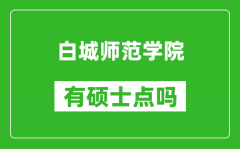 白城师范学院

有硕士点吗